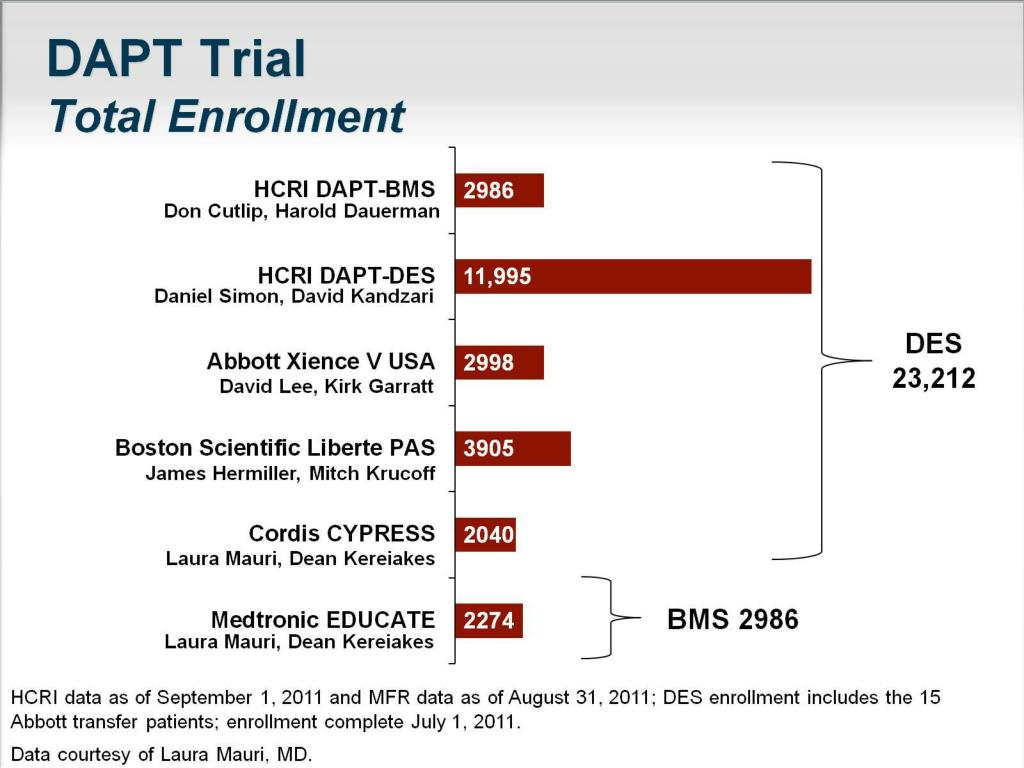 DAPT Trial
Total Enrollment

HCRI DAPT-BMS
Don Cutlip, Harold Dauerman
2986

HCRI DAPT-DES
Daniel Simon, David Kandzari
11,995

Abbott Xience V USA
David Lee, Kirk Garratt
2998

Boston Scientific Liberte PAS
James Hermiller, Mitch Krucoff
3905

Cordis CYPRESS
Laura Mauri, Dean Kereiakes
2040

Medtronic EDUCATE
Laura Mauri, Dean Kereiakes
2274

DES
23,212

BMS 2986

HCRI data as of September 1, 2011 and MFR data as of August 31, 2011; DES enrollment includes the 15 Abbott transfer patients; enrollment complete July 1, 2011.

Data courtesy of Laura Mauri, MD.